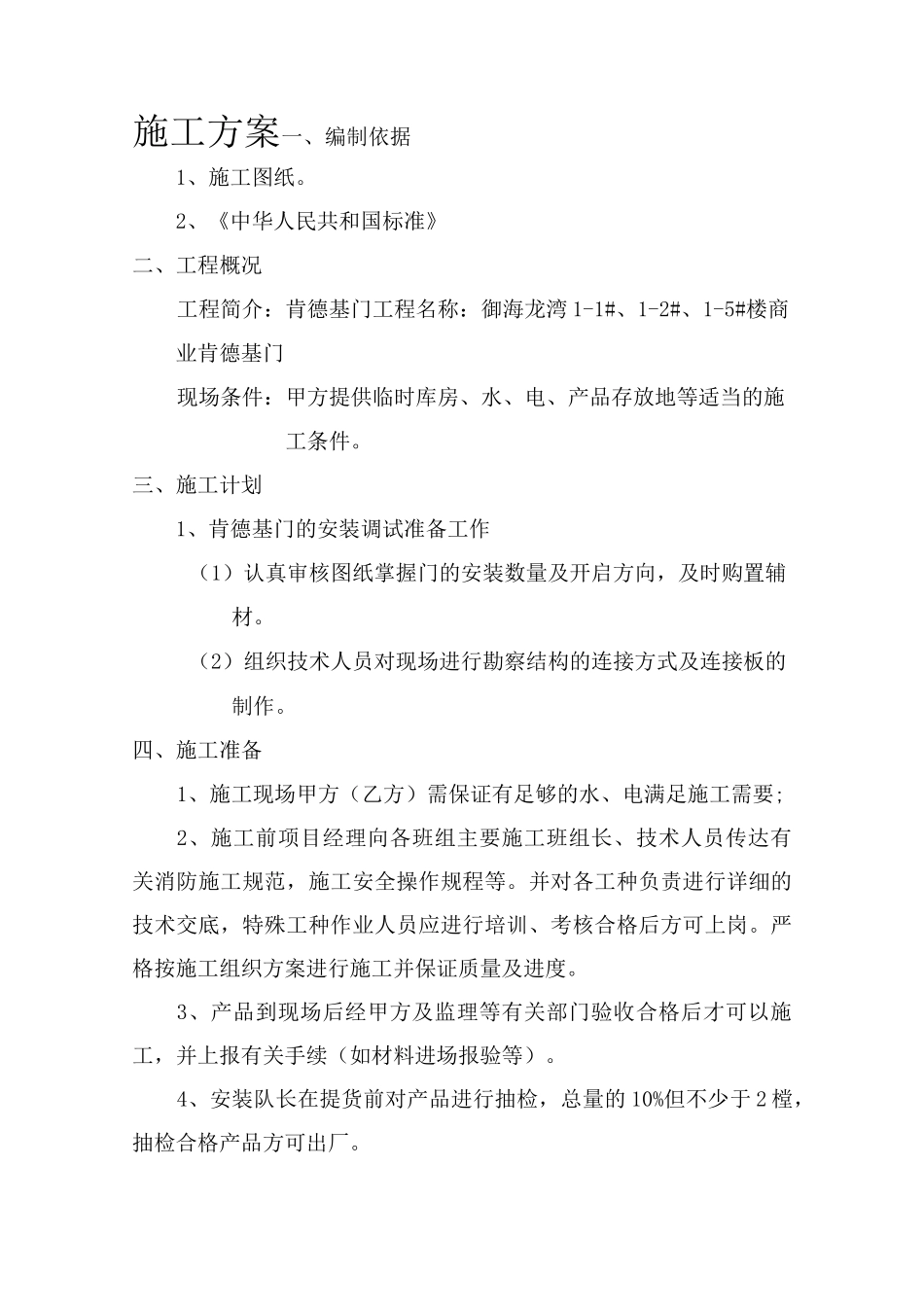 施工方案一、编制依据

1、施工图纸。

2、《中华人民共和国标准》

二、工程概况

工程简介：肯德基门工程名称：御海龙湾1-1#、1-2#、1-5#楼商业肯德基门

现场条件：甲方提供临时库房、水、电、产品存放地等适当的施工条件。

三、施工计划

1、肯德基门的安装调试准备工作

（1）认真审核图纸掌握门的安装数量及开启方向，及时购置辅材。

（2）组织技术人员对现场进行勘察结构的连接方式及连接板的制作。

四、施工准备

1、施工现场甲方（乙方）需保证有足够的水、电满足施工需要；

2、施工前项目经理向各班组主要施工班组长、技术人员传达有关消防施工规范，施工安全操作规程等。并对各工种负责进行详细的技术交底，特殊工种作业人员应进行培训、考核合格后方可上岗。严格按施工组织方案进行施工并保证质量及进度。

3、产品到现场后经甲方及监理等有关部门验收合格后才可以施工，并上报有关手续（如材料进场报验等）。

4、安装队长在提货前对产品进行抽检，总量的10%但不少于2樘，抽检合格产品方可出厂。